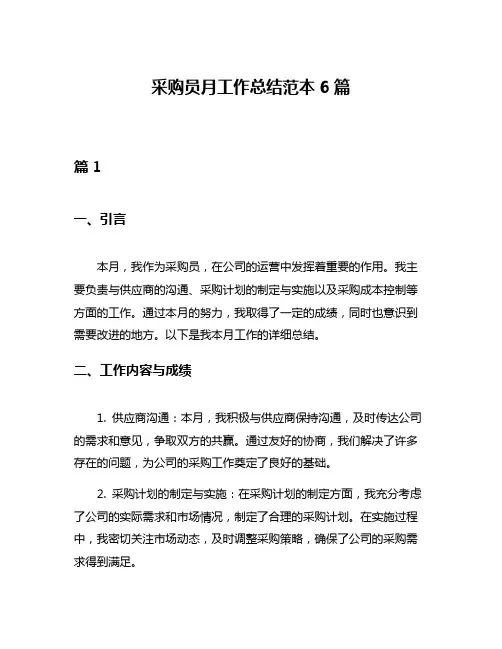 采购员月工作总结范本 6 篇

篇 1

一、引言

本月，我作为采购员，在公司的运营中发挥着重要的作用。我主要负责与供应商的沟通、采购计划的制定与实施以及采购成本控制等方面的工作。通过本月的努力，我取得了一定的成绩，同时也意识到需要改进的地方。以下是我本月工作的详细总结。

二、工作内容与成绩

1. 供应商沟通：本月，我积极与供应商保持沟通，及时传达公司的需求和意见，争取双方的共赢。通过友好的协商，我们解决了许多存在的问题，为公司的采购工作奠定了良好的基础。

2. 采购计划的制定与实施：在采购计划的制定方面，我充分考虑了公司的实际需求和市场情况，制定了合理的采购计划。在实施过程中，我密切关注市场动态，及时调整采购策略，确保了公司的采购需求得到满足。